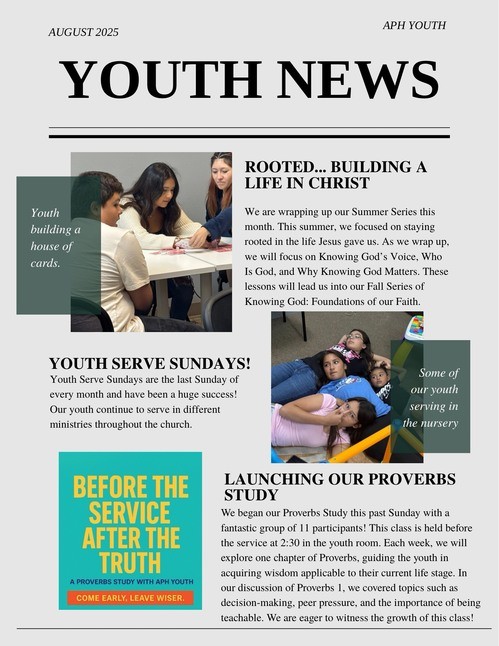 AUGUST 2025

APH YOUTH

YOUTH NEWS

Youth building a house of cards.

ROOTED... BUILDING A LIFE IN CHRIST

We are wrapping up our Summer Series this month. This summer, we focused on staying rooted in the life Jesus gave us. As we wrap up, we will focus on Knowing God's Voice, Who Is God, and Why Knowing God Matters. These lessons will lead us into our Fall Series of Knowing God: Foundations of our Faith.

YOUTH SERVE SUNDAYS!

Youth Serve Sundays are the last Sunday of every month and have been a huge success! Our youth continue to serve in different ministries throughout the church.

Some of our youth serving in the nursery

BEFORE THE SERVICE AFTER THE TRUTH

A PROVERBS STUDY WITH APH YOUTH

COME EARLY, LEAVE WISER.

LAUNCHING OUR PROVERBS STUDY

We began our Proverbs Study this past Sunday with a fantastic group of 11 participants! This class is held before the service at 2:30 in the youth room. Each week, we will explore one chapter of Proverbs, guiding the youth in acquiring wisdom applicable to their current life stage. In our discussion of Proverbs 1, we covered topics such as decision-making, peer pressure, and the importance of being teachable. We are eager to witness the growth of this class!